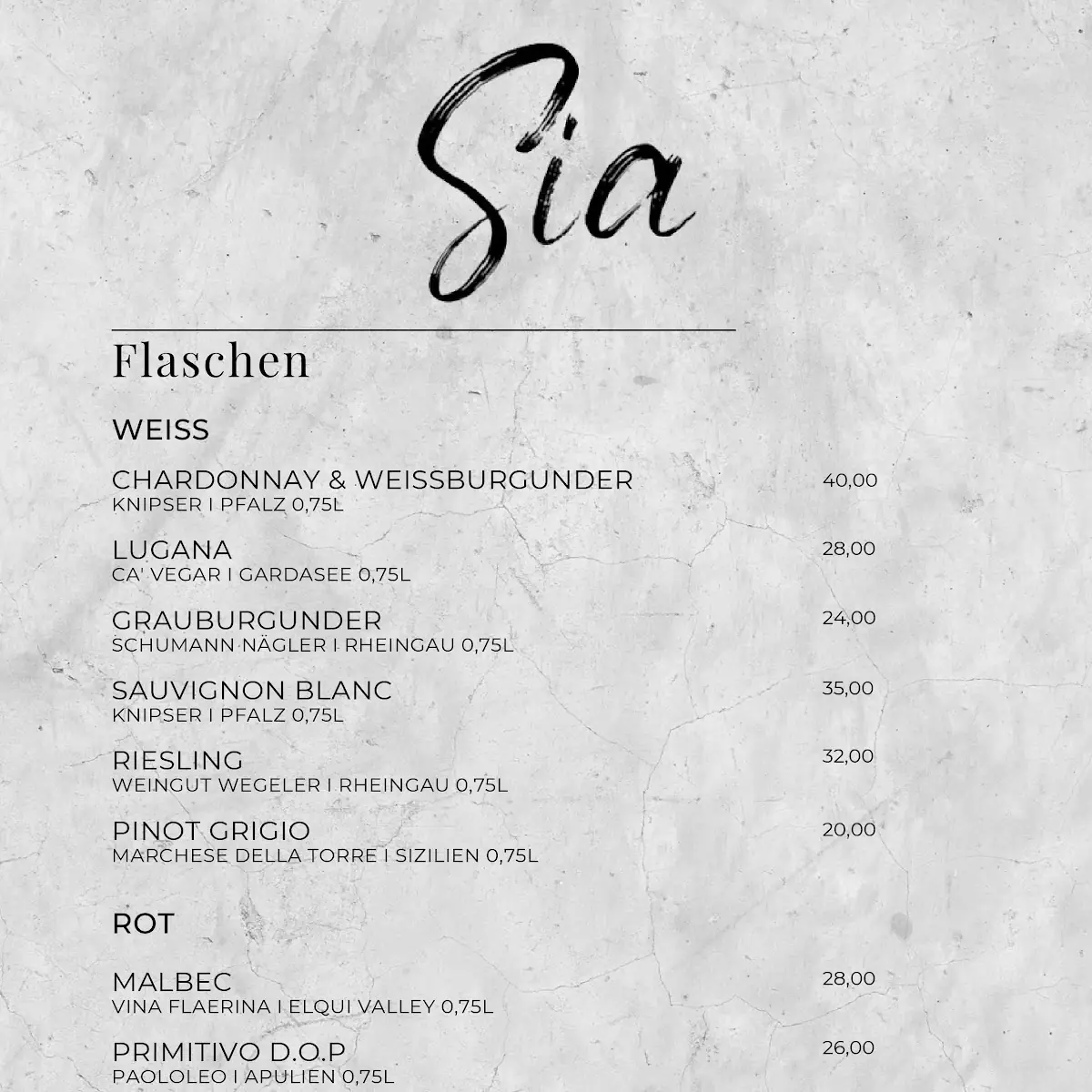 Sia

Flaschen

WEISS

CHARDONNAY & WEISSBURGUNDER 40,00
KNIPSER I PFALZ 0,75L

LUGANA 28,00
CA' VEGAR I GARDASEE 0,75L

GRAUBURGUNDER 24,00
SCHUMANN NÄGLER I RHEINGAU 0,75L

SAUVIGNON BLANC 35,00
KNIPSER I PFALZ 0,75L

RIESLING 32,00
WEINGUT WEGELER I RHEINGAU 0,75L

PINOT GRIGIO 20,00
MARCHESE DELLA TORRE I SIZILIEN 0,75L

ROT

MALBEC 28,00
VINA FLAERINA I ELQUI VALLEY 0,75L

PRIMITIVO D.O.P 26,00
PAOLOLEO I APULIEN 0,75L